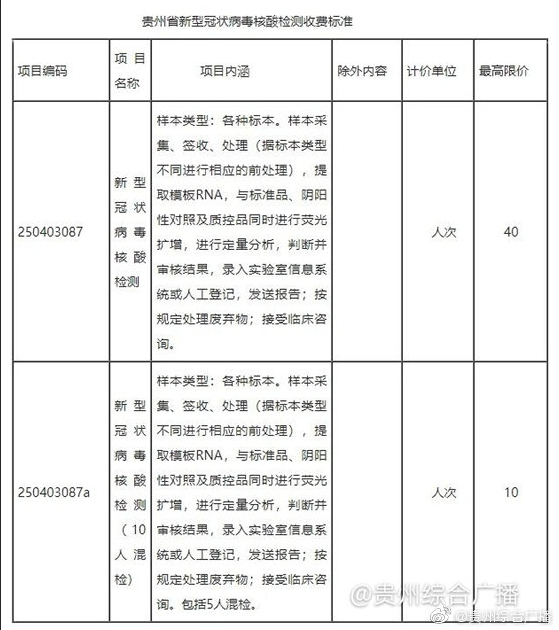 贵州省新型冠状病毒核酸检测收费标准

| 项目编码 | 项目名称 | 项目内涵 | 除外内容 | 计价单位 | 最高限价 |
|---|---|---|---|---|---|
| 250403087 | 新型冠状病毒核酸检测 | 样本类型：各种标本。样本采集、签收、处理（据标本类型不同进行相应的前处理），提取模板RNA，与标准品、阴阳性对照及质控品同时进行荧光扩增，进行定量分析，判断并审核结果，录入实验室信息系统或人工登记，发送报告；按规定处理废弃物；接受临床咨询。 |  | 人次 | 40 |
| 250403087a | 新型冠状病毒核酸检测（10人混检） | 样本类型：各种标本。样本采集、签收、处理（据标本类型不同进行相应的前处理），提取模板RNA，与标准品、阴阳性对照及质控品同时进行荧光扩增，进行定量分析，判断并审核结果，录入实验室信息系统或人工登记，发送报告；按规定处理废弃物；接受临床咨询。包括5人混检。 |  | 人次 | 10 |

@贵州综合广播
@贵州综合广播